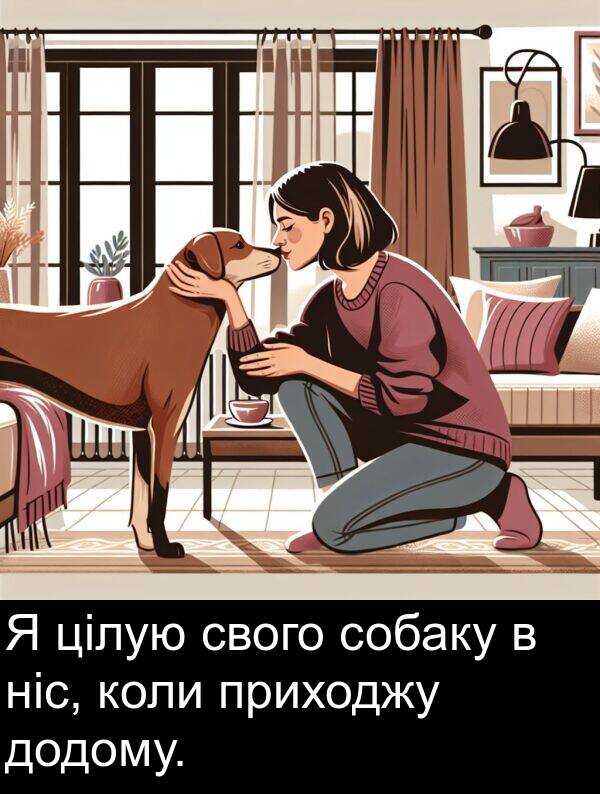 Я цілую свого собаку в ніс, коли приходжу додому.